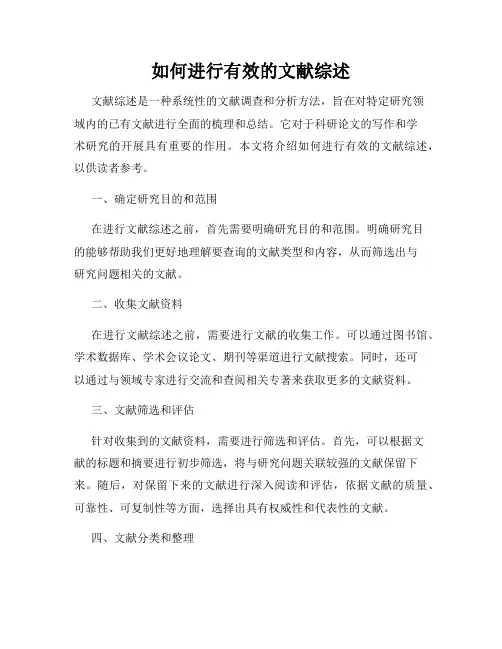 如何进行有效的文献综述

文献综述是一种系统性的文献调查和分析方法，旨在对特定研究领域内的已有文献进行全面的梳理和总结。它对于科研论文的写作和学术研究的开展具有重要的作用。本文将介绍如何进行有效的文献综述，以供读者参考。

一、确定研究目的和范围

在进行文献综述之前，首先需要明确研究目的和范围。明确研究目的能够帮助我们更好地理解要查询的文献类型和内容，从而筛选出与研究问题相关的文献。

二、收集文献资料

在进行文献综述之前，需要进行文献的收集工作。可以通过图书馆、学术数据库、学术会议论文、期刊等渠道进行文献搜索。同时，还可以通过与领域专家进行交流和查阅相关专著来获取更多的文献资料。

三、文献筛选和评估

针对收集到的文献资料，需要进行筛选和评估。首先，可以根据文献的标题和摘要进行初步筛选，将与研究问题关联较强的文献保留下来。随后，对保留下来的文献进行深入阅读和评估，依据文献的质量、可靠性、可复制性等方面，选择出具有权威性和代表性的文献。

四、文献分类和整理